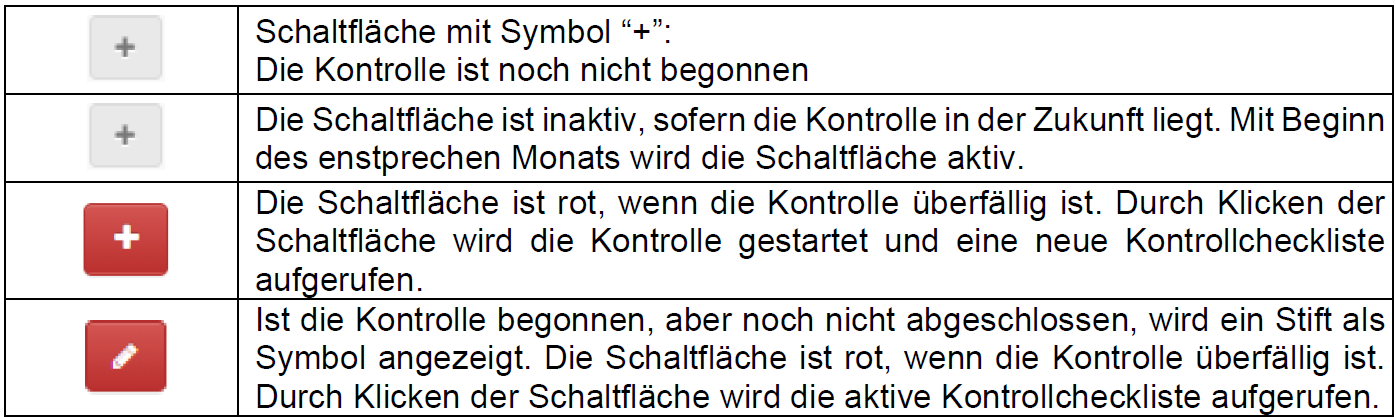 | + | Schaltfläche mit Symbol "+": Die Kontrolle ist noch nicht begonnen |
|---|---|
| + | Die Schaltfläche ist inaktiv, sofern die Kontrolle in der Zukunft liegt. Mit Beginn des enstprechen Monats wird die Schaltfläche aktiv. |
| + | Die Schaltfläche ist rot, wenn die Kontrolle überfällig ist. Durch Klicken der Schaltfläche wird die Kontrolle gestartet und eine neue Kontrollcheckliste aufgerufen. |
|  | Ist die Kontrolle begonnen, aber noch nicht abgeschlossen, wird ein Stift als Symbol angezeigt. Die Schaltfläche ist rot, wenn die Kontrolle überfällig ist. Durch Klicken der Schaltfläche wird die aktive Kontrollcheckliste aufgerufen. |